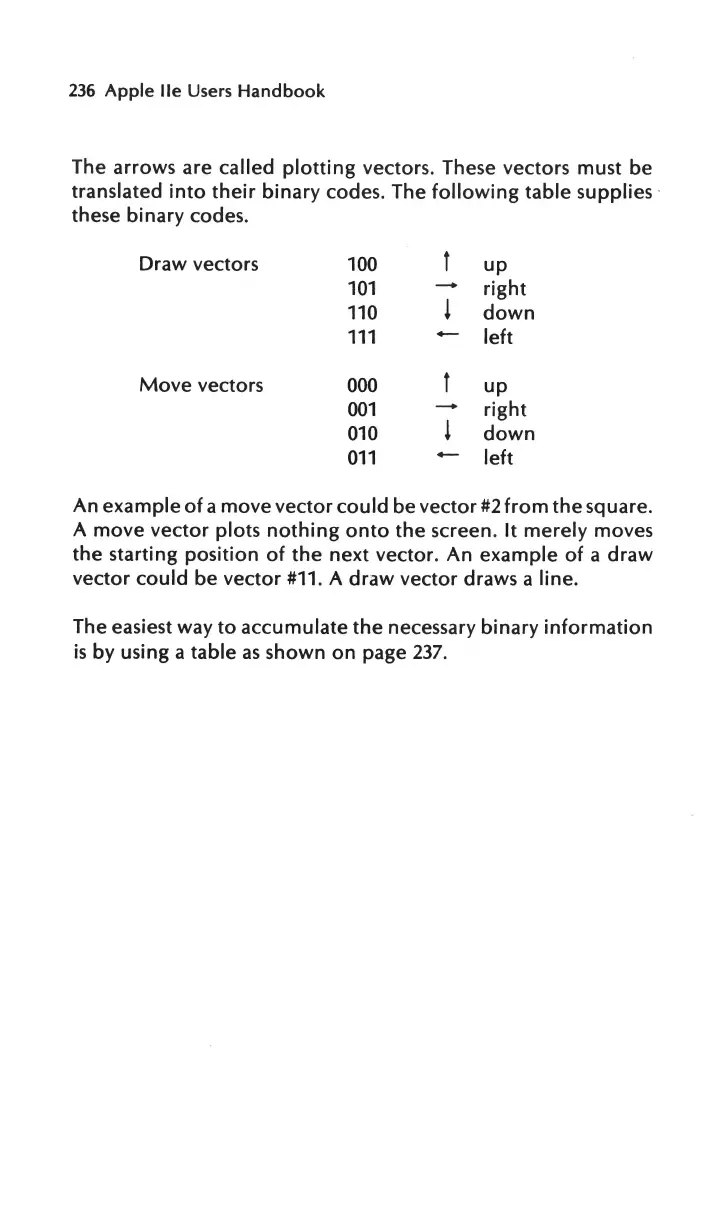 236 Apple IIe Users Handbook

The arrows are called plotting vectors. These vectors must be translated into their binary codes. The following table supplies these binary codes.

| | | | |
|---|---|---|---|
| Draw vectors | 100 | ↑ | up |
| | 101 | → | right |
| | 110 | ↓ | down |
| | 111 | ← | left |
| Move vectors | 000 | ↑ | up |
| | 001 | → | right |
| | 010 | ↓ | down |
| | 011 | ← | left |

An example of a move vector could be vector #2 from the square. A move vector plots nothing onto the screen. It merely moves the starting position of the next vector. An example of a draw vector could be vector #11. A draw vector draws a line.

The easiest way to accumulate the necessary binary information is by using a table as shown on page 237.